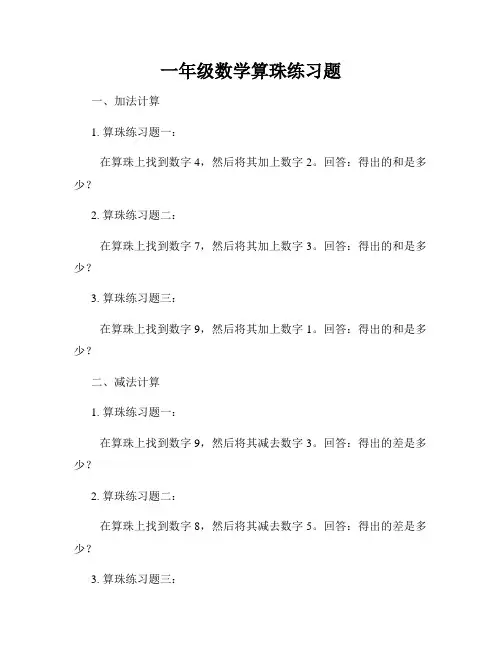 一年级数学算珠练习题

一、加法计算

1. 算珠练习题一：

在算珠上找到数字 4，然后将其加上数字 2。回答：得出的和是多少？

2. 算珠练习题二：

在算珠上找到数字 7，然后将其加上数字 3。回答：得出的和是多少？

3. 算珠练习题三：

在算珠上找到数字 9，然后将其加上数字 1。回答：得出的和是多少？

二、减法计算

1. 算珠练习题一：

在算珠上找到数字 9，然后将其减去数字 3。回答：得出的差是多少？

2. 算珠练习题二：

在算珠上找到数字 8，然后将其减去数字 5。回答：得出的差是多少？

3. 算珠练习题三：